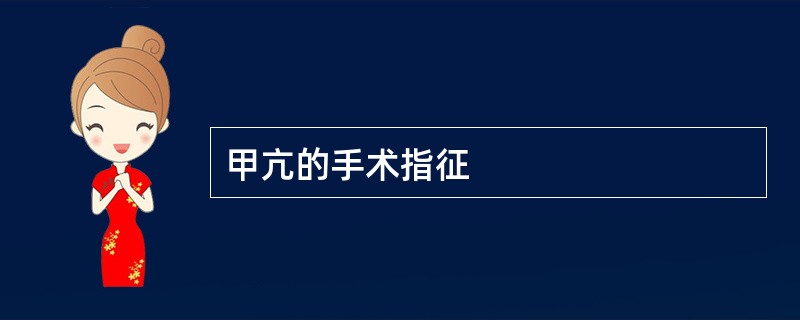 甲亢的手术指征